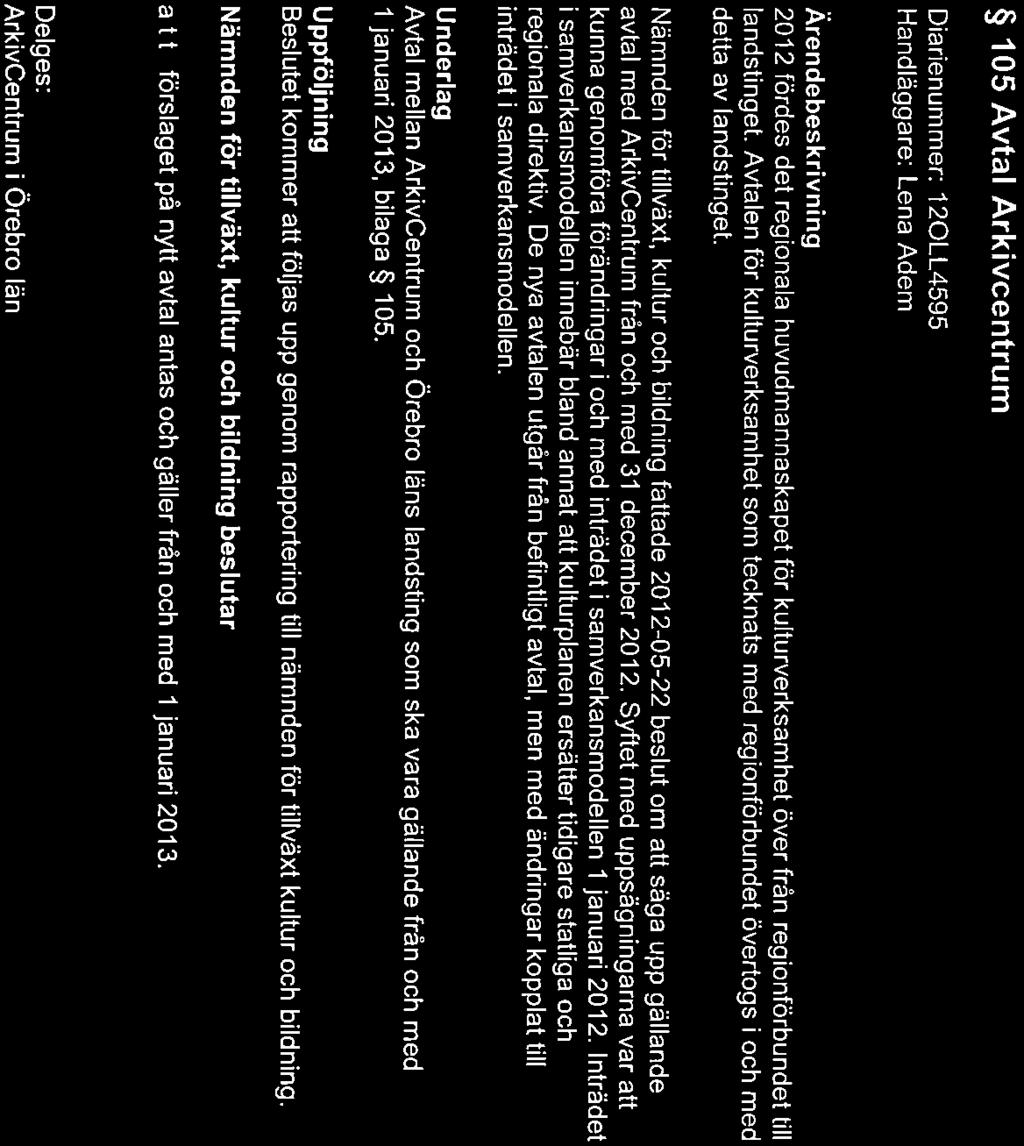 § 105 Avtal Arkivcentrum

Diarienummer: 12OLL4595
Handläggare: Lena Adem

Ärendebeskrivning
2012 fördes det regionala huvudmannaskapet för kulturverksamhet över från regionförbundet till landstinget. Avtalen för kulturverksamhet som tecknats med regionförbundet övertogs i och med detta av landstinget.

Nämnden för tillväxt, kultur och bildning fattade 2012-05-22 beslut om att säga upp gällande avtal med ArkivCentrum från och med 31 december 2012. Syftet med uppsägningarna var att kunna genomföra förändringar i och med inträdet i samverkansmodellen 1 januari 2012. Inträdet i samverkansmodellen innebär bland annat att kulturplanen ersätter tidigare statliga och regionala direktiv. De nya avtalen utgår från befintligt avtal, men med ändringar kopplat till inträdet i samverkansmodellen.

Underlag
Avtal mellan ArkivCentrum och Örebro läns landsting som ska vara gällande från och med 1 januari 2013, bilaga § 105.

Uppföljning
Beslutet kommer att följas upp genom rapportering till nämnden för tillväxt kultur och bildning.

Nämnden för tillväxt, kultur och bildning beslutar

a t t förslaget på nytt avtal antas och gäller från och med 1 januari 2013.

Delges:
ArkivCentrum i Örebro län